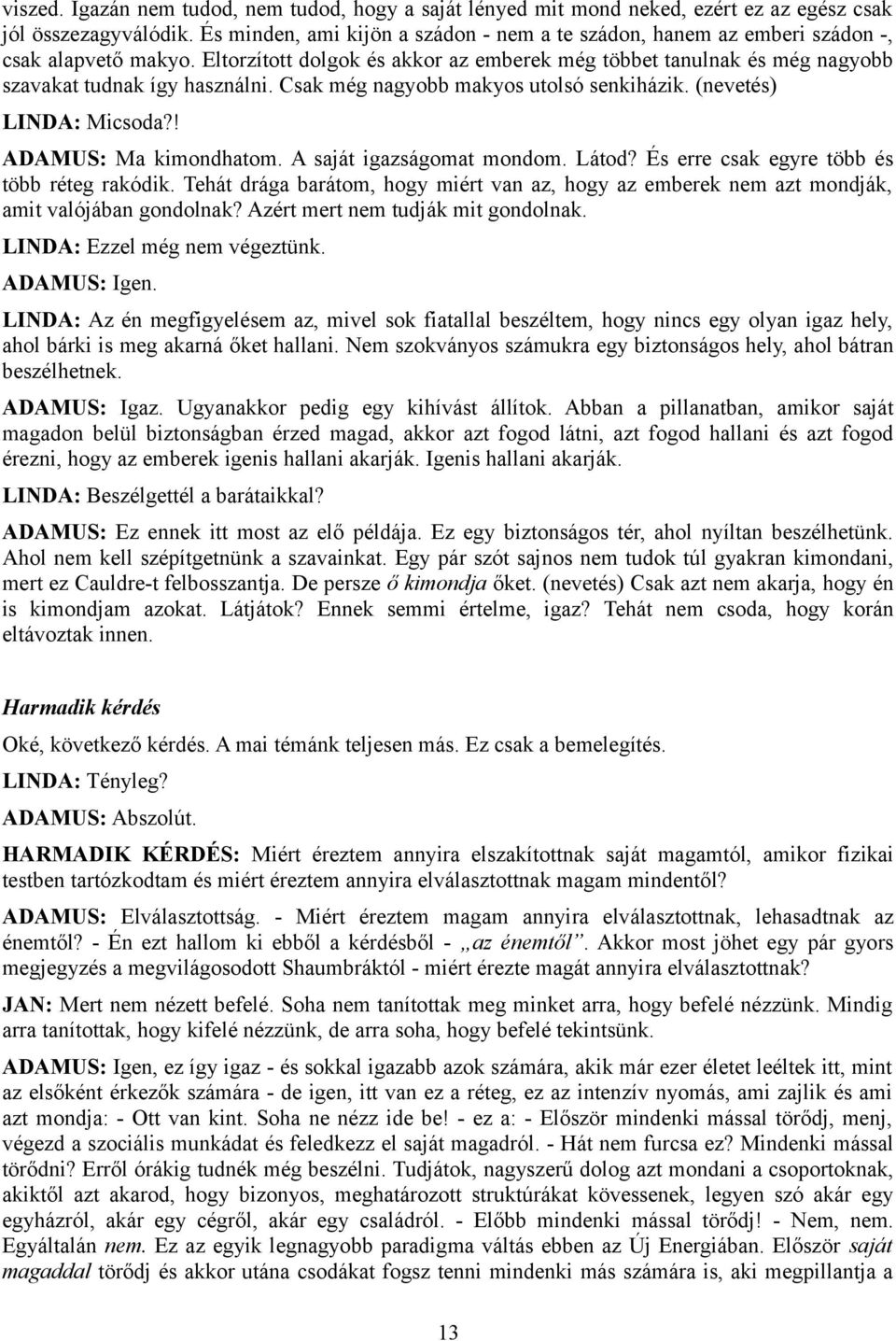 viszed. Igazán nem tudod, nem tudod, hogy a saját lényed mit mond neked, ezért ez az egész csak jól összezagyválódik. És minden, ami kijön a szádon - nem a te szádon, hanem az emberi szádon -, csak alapvető makyo. Eltorzított dolgok és akkor az emberek még többet tanulnak és még nagyobb szavakat tudnak így használni. Csak még nagyobb makyos utolsó senkiházik. (nevetés)

LINDA: Micsoda?!

ADAMUS: Ma kimondhatom. A saját igazságomat mondom. Látod? És erre csak egyre több és több réteg rakódik. Tehát drága barátom, hogy miért van az, hogy az emberek nem azt mondják, amit valójában gondolnak? Azért mert nem tudják mit gondolnak.

LINDA: Ezzel még nem végeztünk.

ADAMUS: Igen.

LINDA: Az én megfigyelésem az, mivel sok fiatallal beszéltem, hogy nincs egy olyan igaz hely, ahol bárki is meg akarná őket hallani. Nem szokványos számukra egy biztonságos hely, ahol bátran beszélhetnek.

ADAMUS: Igaz. Ugyanakkor pedig egy kihívást állítok. Abban a pillanatban, amikor saját magadon belül biztonságban érzed magad, akkor azt fogod látni, azt fogod hallani és azt fogod érezni, hogy az emberek igenis hallani akarják. Igenis hallani akarják.

LINDA: Beszélgettél a barátaikkal?

ADAMUS: Ez ennek itt most az elő példája. Ez egy biztonságos tér, ahol nyíltan beszélhetünk. Ahol nem kell szépítgetnünk a szavainkat. Egy pár szót sajnos nem tudok túl gyakran kimondani, mert ez Cauldre-t felbosszantja. De persze ő kimondja őket. (nevetés) Csak azt nem akarja, hogy én is kimondjam azokat. Látjátok? Ennek semmi értelme, igaz? Tehát nem csoda, hogy korán eltávoztak innen.

Harmadik kérdés

Oké, következő kérdés. A mai témánk teljesen más. Ez csak a bemelegítés.

LINDA: Tényleg?

ADAMUS: Abszolút.

HARMADIK KÉRDÉS: Miért éreztem annyira elszakítottnak saját magamtól, amikor fizikai testben tartózkodtam és miért éreztem annyira elválasztottnak magam mindentől?

ADAMUS: Elválasztottság. - Miért éreztem magam annyira elválasztottnak, lehasadtnak az énemtől? - Én ezt hallom ki ebből a kérdésből - „az énemtől”. Akkor most jöhet egy pár gyors megjegyzés a megvilágosodott Shaumbráktól - miért érezte magát annyira elválasztottnak?

JAN: Mert nem nézett befelé. Soha nem tanítottak meg minket arra, hogy befelé nézzünk. Mindig arra tanítottak, hogy kifelé nézzünk, de arra soha, hogy befelé tekintsünk.

ADAMUS: Igen, ez így igaz - és sokkal igazabb azok számára, akik már ezer életet leéltek itt, mint az elsőként érkezők számára - de igen, itt van ez a réteg, ez az intenzív nyomás, ami zajlik és ami azt mondja: - Ott van kint. Soha ne nézz ide be! - ez a: - Először mindenki mással törődj, menj, végezd a szociális munkádat és feledkezz el saját magadról. - Hát nem furcsa ez? Mindenki mással törődni? Erről órákig tudnék még beszélni. Tudjátok, nagyszerű dolog azt mondani a csoportoknak, akiktől azt akarod, hogy bizonyos, meghatározott struktúrákat kövessenek, legyen szó akár egy egyházról, akár egy cégről, akár egy családról. - Előbb mindenki mással törődj! - Nem, nem. Egyáltalán nem. Ez az egyik legnagyobb paradigma váltás ebben az Új Energiában. Először saját magaddal törődj és akkor utána csodákat fogsz tenni mindenki más számára is, aki megpillantja a

13